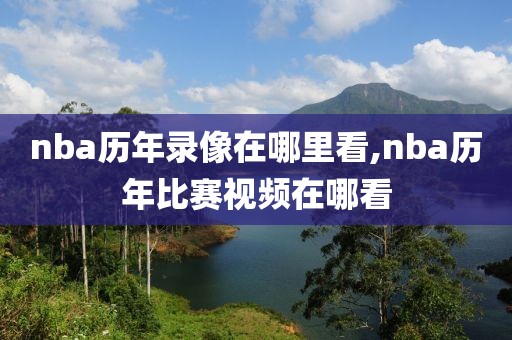 nba历年录像在哪里看,nba历年比赛视频在哪看